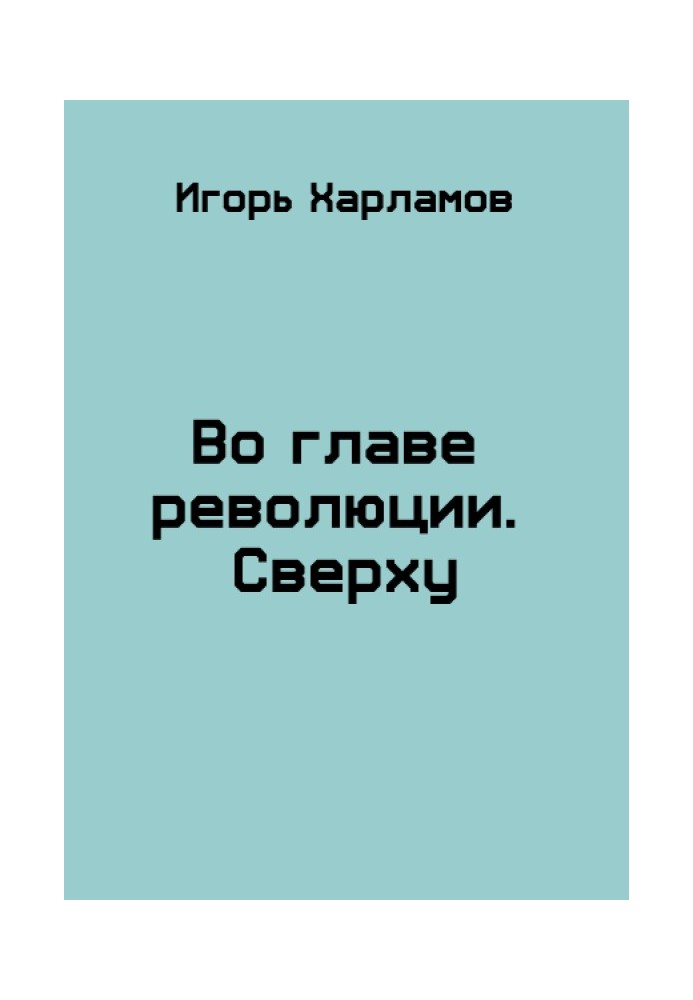 Игорь Харламов

Во главе революции. Сверху